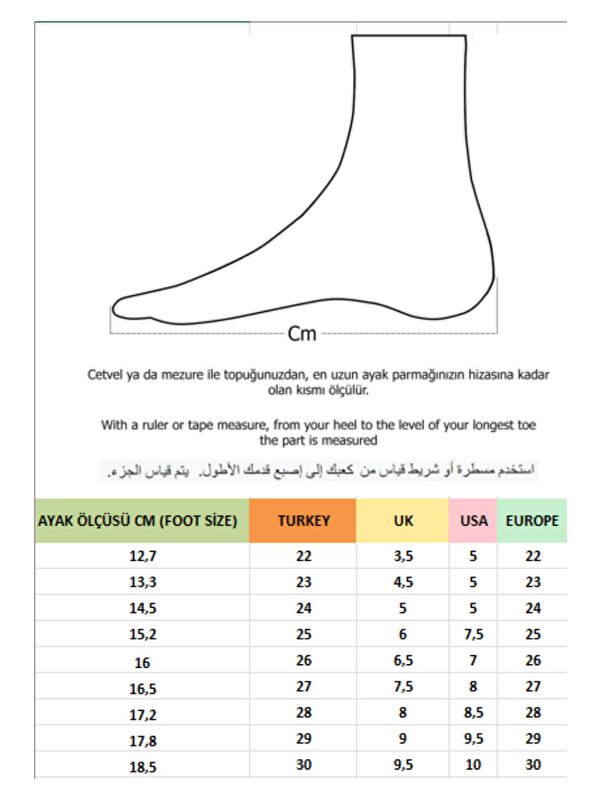 Cm

Cetvel ya da mezure ile topuğunuzdan, en uzun ayak parmağınızın hizasına kadar olan kısmı ölçülür.

With a ruler or tape measure, from your heel to the level of your longest toe the part is measured

استخدم مسطرة أو شريط قياس من كعبك إلى إصبع قدمك الأطول. يتم قياس الجزء.

| AYAK ÖLÇÜSÜ CM (FOOT SİZE) | TURKEY | UK | USA | EUROPE |
|---|---|---|---|---|
| 12,7 | 22 | 3,5 | 5 | 22 |
| 13,3 | 23 | 4,5 | 5 | 23 |
| 14,5 | 24 | 5 | 5 | 24 |
| 15,2 | 25 | 6 | 7,5 | 25 |
| 16 | 26 | 6,5 | 7 | 26 |
| 16,5 | 27 | 7,5 | 8 | 27 |
| 17,2 | 28 | 8 | 8,5 | 28 |
| 17,8 | 29 | 9 | 9,5 | 29 |
| 18,5 | 30 | 9,5 | 10 | 30 |